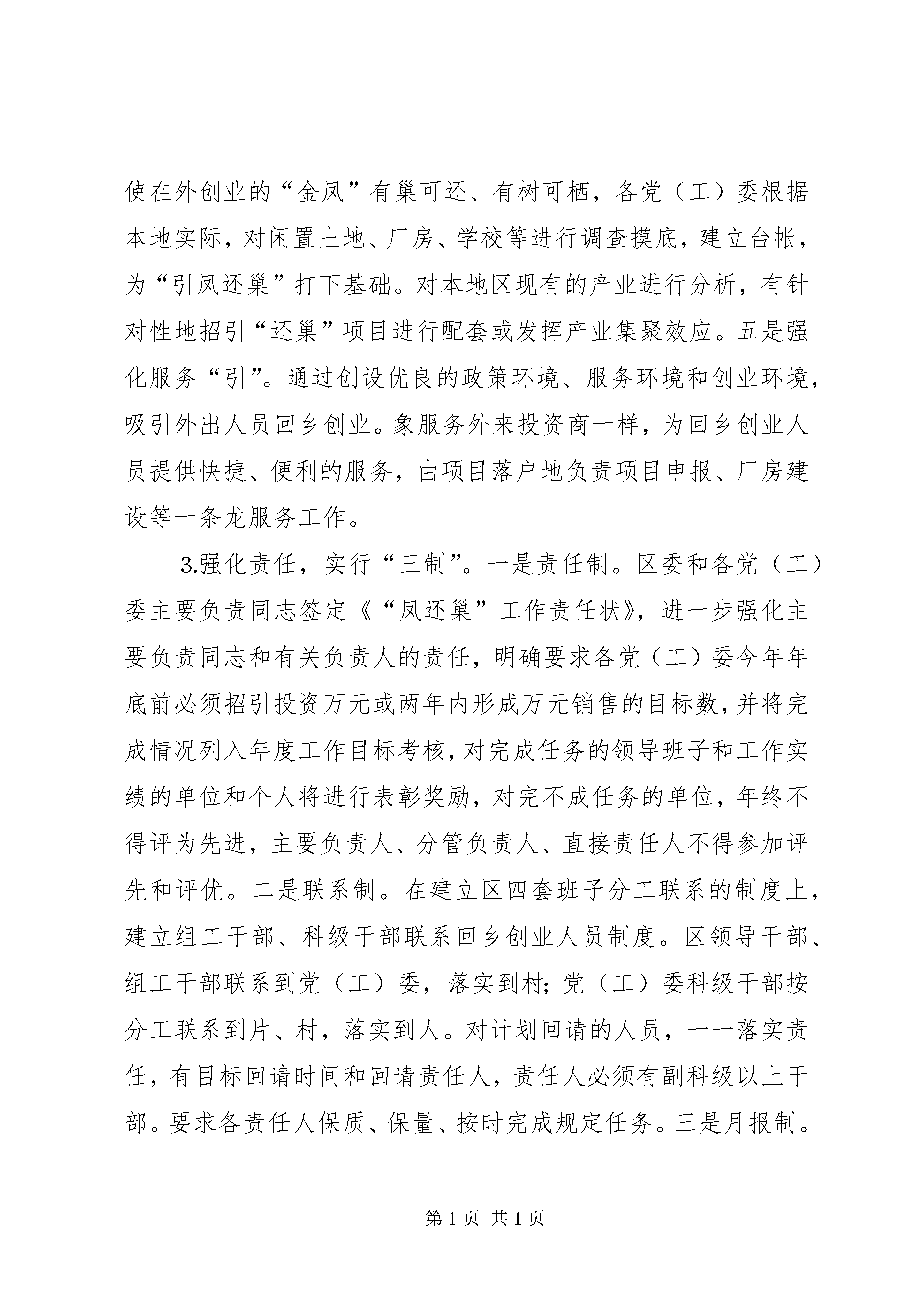 使在外创业的“金凤”有巢可还、有树可栖，各党（工）委根据本地实际，对闲置土地、厂房、学校等进行调查摸底，建立台帐，为“引凤还巢”打下基础。对本地区现有的产业进行分析，有针对性地招引“还巢”项目进行配套或发挥产业集聚效应。五是强化服务“引”。通过创设优良的政策环境、服务环境和创业环境，吸引外出人员回乡创业。象服务外来投资商一样，为回乡创业人员提供快捷、便利的服务，由项目落户地负责项目申报、厂房建设等一条龙服务工作。

3.强化责任，实行“三制”。一是责任制。区委和各党（工）委主要负责同志签定《“凤还巢”工作责任状》，进一步强化主要负责同志和有关负责人的责任，明确要求各党（工）委今年年底前必须招引投资万元或两年内形成万元销售的目标数，并将完成情况列入年度工作目标考核，对完成任务的领导班子和工作实绩的单位和个人将进行表彰奖励，对完不成任务的单位，年终不得评为先进，主要负责人、分管负责人、直接责任人不得参加评先和评优。二是联系制。在建立区四套班子分工联系的制度上，建立组工干部、科级干部联系回乡创业人员制度。区领导干部、组工干部联系到党（工）委，落实到村；党（工）委科级干部按分工联系到片、村，落实到人。对计划回请的人员，一一落实责任，有目标回请时间和回请责任人，责任人必须有副科级以上干部。要求各责任人保质、保量、按时完成规定任务。三是月报制。

第 1 页 共 1 页